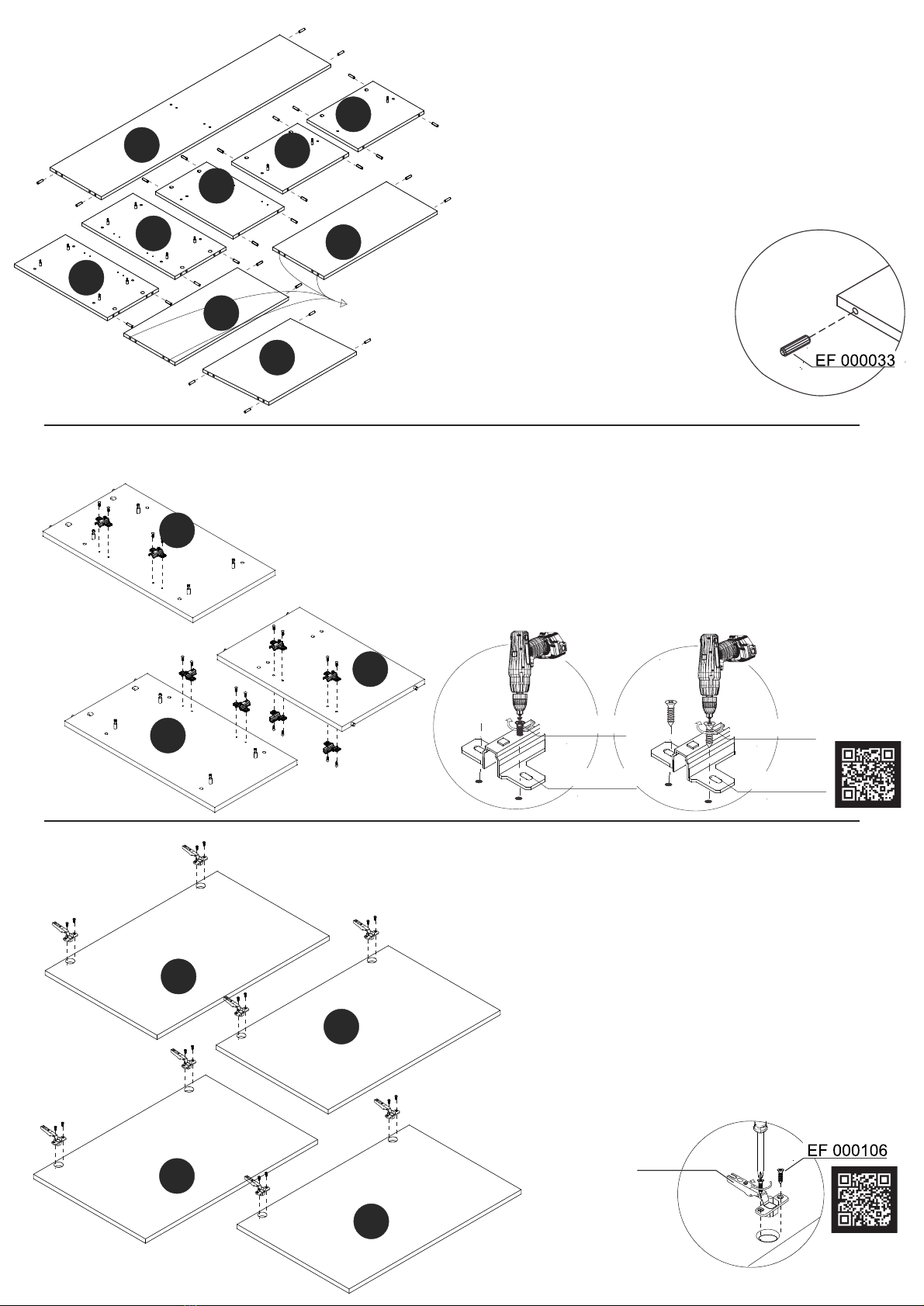 EF 000033

EF 000106